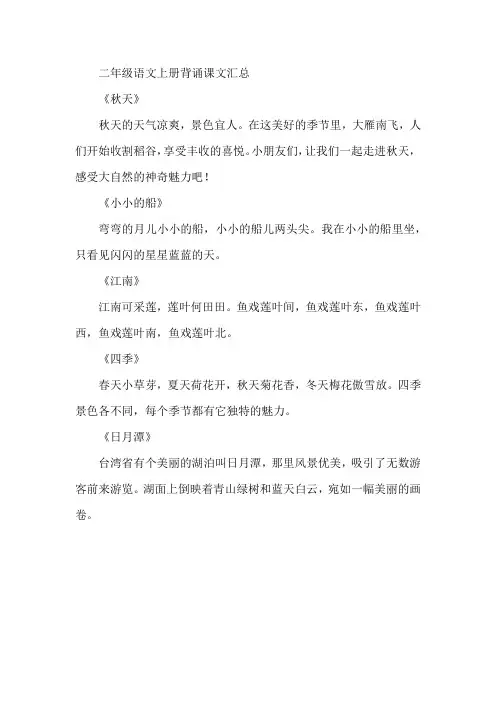 二年级语文上册背诵课文汇总

《秋天》

秋天的天气凉爽，景色宜人。在这美好的季节里，大雁南飞，人们开始收割稻谷，享受丰收的喜悦。小朋友们，让我们一起走进秋天，感受大自然的神奇魅力吧！

《小小的船》

弯弯的月儿小小的船，小小的船儿两头尖。我在小小的船里坐，只看见闪闪的星星蓝蓝的天。

《江南》

江南可采莲，莲叶何田田。鱼戏莲叶间，鱼戏莲叶东，鱼戏莲叶西，鱼戏莲叶南，鱼戏莲叶北。

《四季》

春天小草芽，夏天荷花开，秋天菊花香，冬天梅花傲雪放。四季景色各不同，每个季节都有它独特的魅力。

《日月潭》

台湾省有个美丽的湖泊叫日月潭，那里风景优美，吸引了无数游客前来游览。湖面上倒映着青山绿树和蓝天白云，宛如一幅美丽的画卷。